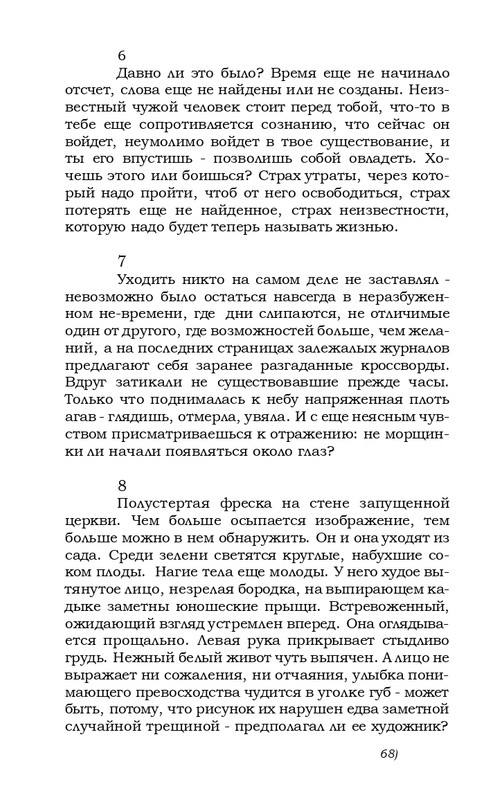 6

Давно ли это было? Время еще не начинало отсчет, слова еще не найдены или не созданы. Неизвестный чужой человек стоит перед тобой, что-то в тебе еще сопротивляется сознанию, что сейчас он войдет, неумолимо войдет в твое существование, и ты его впустишь - позволишь собой овладеть. Хочешь этого или боишься? Страх утраты, через который надо пройти, чтоб от него освободиться, страх потерять еще не найденное, страх неизвестности, которую надо будет теперь называть жизнью.

7

Уходить никто на самом деле не заставлял - невозможно было остаться навсегда в неразбуженном не-времени, где дни слипаются, не отличимые один от другого, где возможностей больше, чем желаний, а на последних страницах залежалых журналов предлагают себя заранее разгаданные кроссворды. Вдруг затикали не существовавшие прежде часы. Только что поднималась к небу напряженная плоть агав - глядишь, отмерла, увяла. И с еще неясным чувством присматриваешься к отражению: не морщинки ли начали появляться около глаз?

8

Полустертая фреска на стене запущенной церкви. Чем больше осыпается изображение, тем больше можно в нем обнаружить. Он и она уходят из сада. Среди зелени светятся круглые, набухшие соком плоды. Нагие тела еще молоды. У него худое вытянутое лицо, незрелая бородка, на выпирающем кадыке заметны юношеские прыщи. Встревоженный, ожидающий взгляд устремлен вперед. Она оглядывается прощально. Левая рука прикрывает стыдливо грудь. Нежный белый живот чуть выпячен. А лицо не выражает ни сожаления, ни отчаяния, улыбка понимающего превосходства чудится в уголке губ - может быть, потому, что рисунок их нарушен едва заметной случайной трещиной - предполагал ли ее художник?

68)